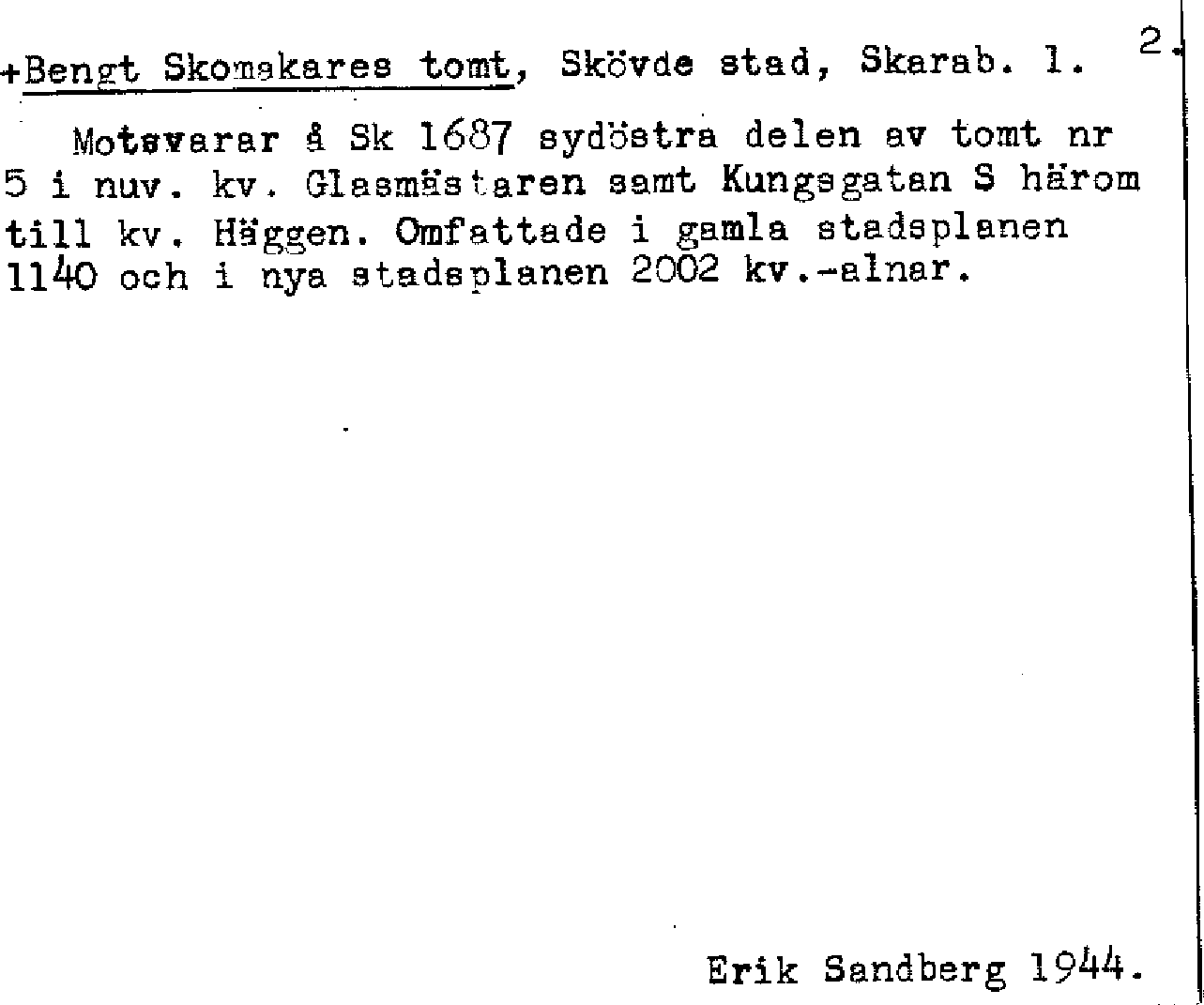 +Bengt Skomakares tomt, Skövde stad, Skarab. l. 2.

Motsvarar å Sk 1687 sydöstra delen av tomt nr 5 i nuv. kv. Glasmästaren samt Kungsgatan S härom till kv. Häggen. Omfattade i gamla stadsplanen 1140 och i nya stadsplanen 2002 kv.-alnar.

Erik Sandberg 1944.